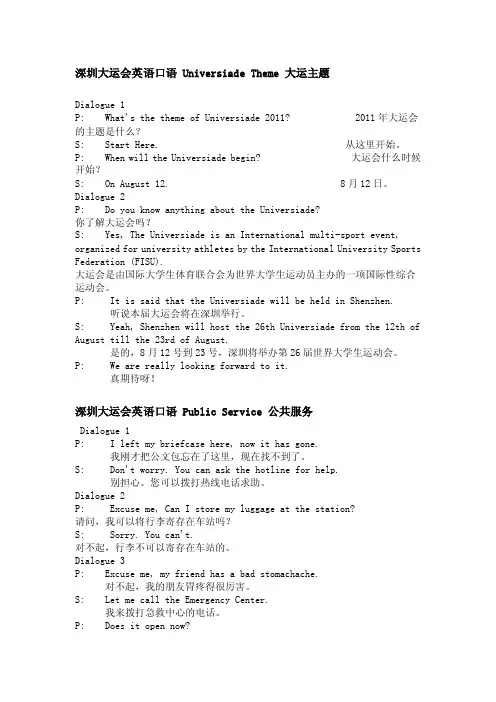 深圳大运会英语口语 Universiade Theme 大运主题

Dialogue 1
P: What's the theme of Universiade 2011? 2011 年大运会的主题是什么？
S: Start Here. 从这里开始。
P: When will the Universiade begin? 大运会什么时候开始？
S: On August 12. 8 月 12 日。
Dialogue 2
P: Do you know anything about the Universiade?
你了解大运会吗？
S: Yes, The Universiade is an International multi-sport event, organized for university athletes by the International University Sports Federation (FISU).
大运会是由国际大学生体育联合会为世界大学生运动员主办的一项国际性综合运动会。
P: It is said that the Universiade will be held in Shenzhen.
听说本届大运会将在深圳举行。
S: Yeah, Shenzhen will host the 26th Universiade from the 12th of August till the 23rd of August.
是的，8 月 12 号到 23 号，深圳将举办第 26 届世界大学生运动会。
P: We are really looking forward to it.
真期待呀！

深圳大运会英语口语 Public Service 公共服务

Dialogue 1
P: I left my briefcase here, now it has gone.
我刚才把公文包忘在了这里，现在找不到了。
S: Don't worry. You can ask the hotline for help.
别担心。您可以拨打热线电话求助。
Dialogue 2
P: Excuse me, Can I store my luggage at the station?
请问，我可以将行李寄存在车站吗？
S: Sorry. You can't.
对不起，行李不可以寄存在车站的。
Dialogue 3
P: Excuse me, my friend has a bad stomachache.
对不起，我的朋友胃疼得很厉害。
S: Let me call the Emergency Center.
我来拨打急救中心的电话。
P: Does it open now?